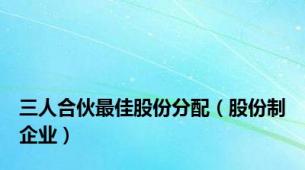 三人合伙最佳股份分配（股份制企业）